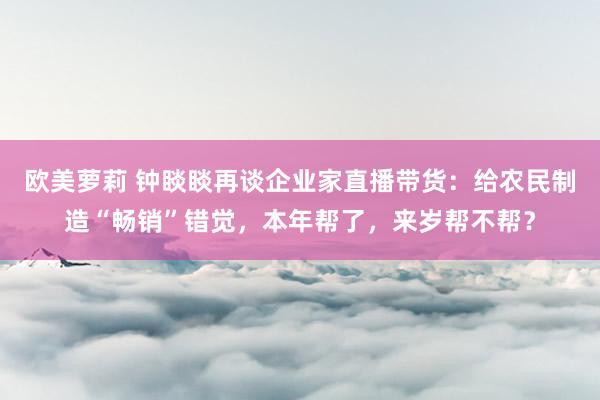 欧美萝莉 钟睒睒再谈企业家直播带货：给农民制造“畅销”错觉，本年帮了，来岁帮不帮？